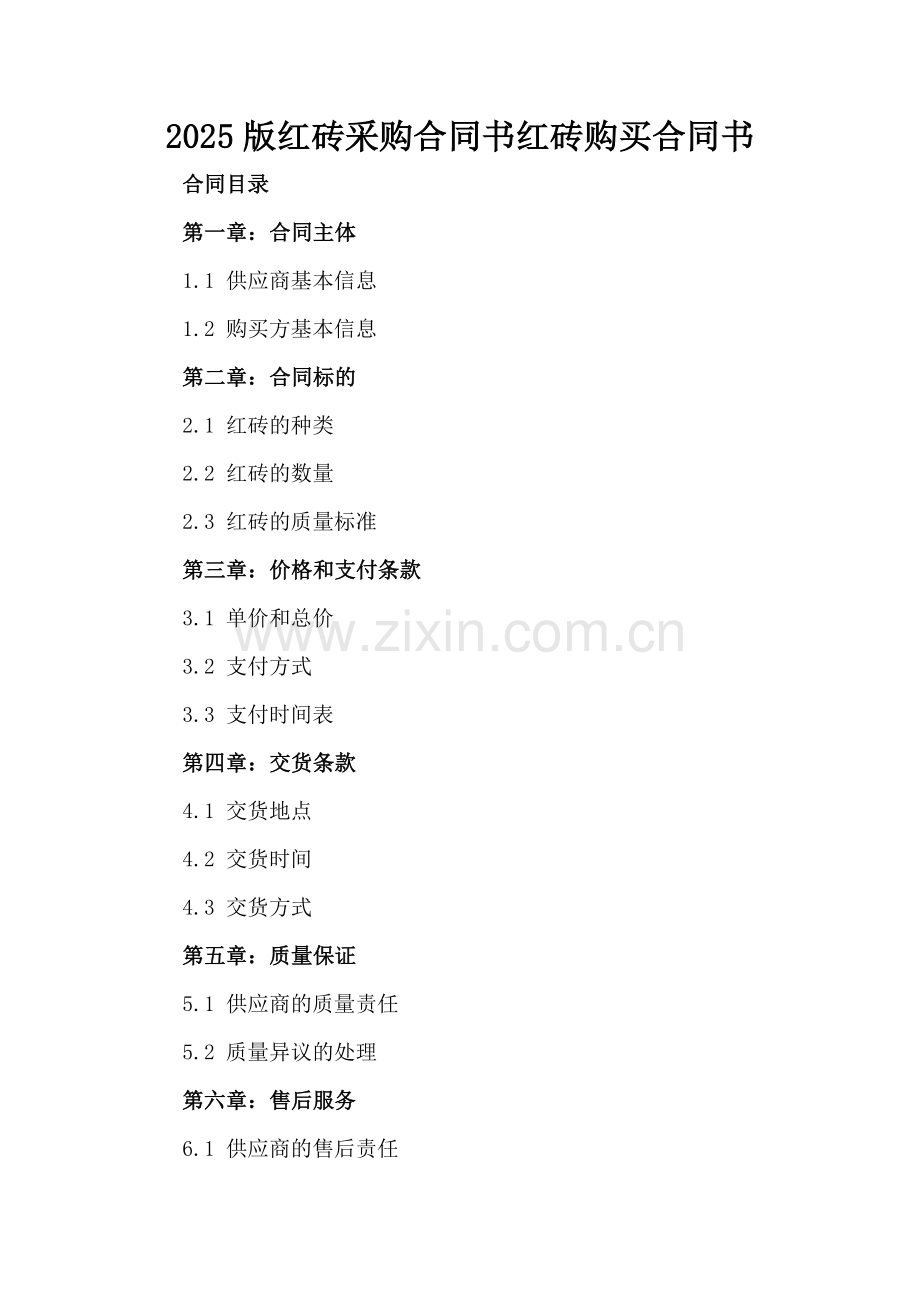 2025版红砖采购合同书红砖购买合同书

合同目录

第一章：合同主体

1.1 供应商基本信息

1.2 购买方基本信息

第二章：合同标的

2.1 红砖的种类

2.2 红砖的数量

2.3 红砖的质量标准

第三章：价格和支付条款

3.1 单价和总价

3.2 支付方式

3.3 支付时间表

第四章：交货条款

4.1 交货地点

4.2 交货时间

4.3 交货方式

第五章：质量保证

5.1 供应商的质量责任

5.2 质量异议的处理

第六章：售后服务

6.1 供应商的售后责任

www.zixin.com.cn